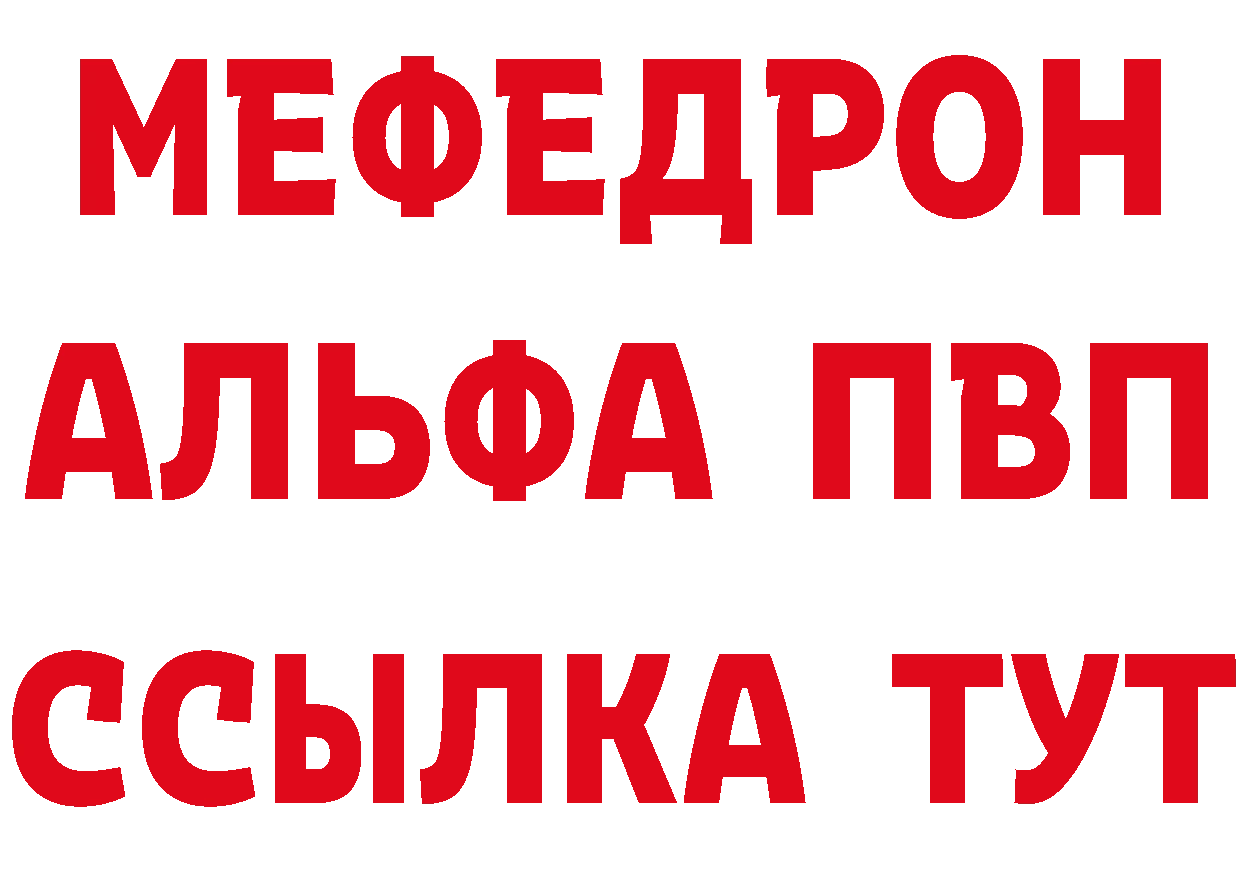 МЕФЕДРОН
АЛЬФА ПВП
ССЫЛКА ТУТ